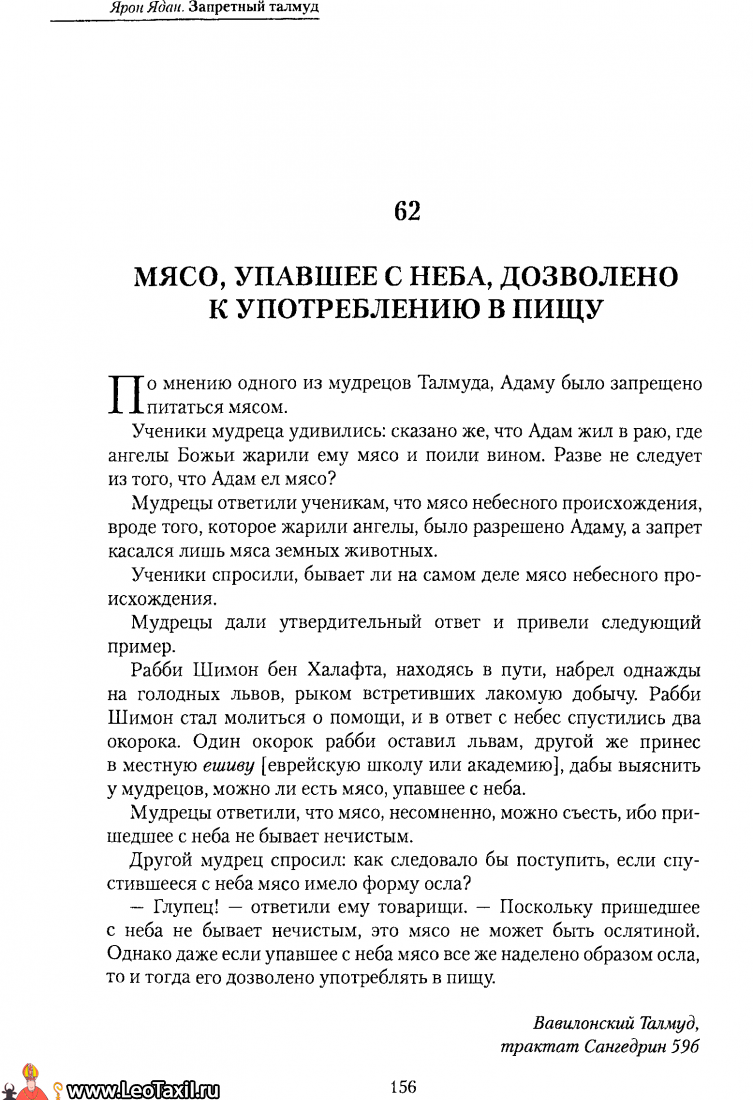 Ярон Ядан. Запретный талмуд

62

МЯСО, УПАВШЕЕ С НЕБА, ДОЗВОЛЕНО К УПОТРЕБЛЕНИЮ В ПИЩУ

По мнению одного из мудрецов Талмуда, Адаму было запрещено питаться мясом.

Ученики мудреца удивились: сказано же, что Адам жил в раю, где ангелы Божьи жарили ему мясо и поили вином. Разве не следует из того, что Адам ел мясо?

Мудрецы ответили ученикам, что мясо небесного происхождения, вроде того, которое жарили ангелы, было разрешено Адаму, а запрет касался лишь мяса земных животных.

Ученики спросили, бывает ли на самом деле мясо небесного происхождения.

Мудрецы дали утвердительный ответ и привели следующий пример.

Рабби Шимон бен Халафта, находясь в пути, набрел однажды на голодных львов, рыком встретивших лакомую добычу. Рабби Шимон стал молиться о помощи, и в ответ с небес спустились два окорока. Один окорок рабби оставил львам, другой же принес в местную ешиву [еврейскую школу или академию], дабы выяснить у мудрецов, можно ли есть мясо, упавшее с неба.

Мудрецы ответили, что мясо, несомненно, можно съесть, ибо пришедшее с неба не бывает нечистым.

Другой мудрец спросил: как следовало бы поступить, если спустившееся с неба мясо имело форму осла?

— Глупец! — ответили ему товарищи. — Поскольку пришедшее с неба не бывает нечистым, это мясо не может быть ослятиной. Однако даже если упавшее с неба мясо все же наделено образом осла, то и тогда его дозволено употреблять в пищу.

Вавилонский Талмуд,
трактат Сангедрин 59б

www.LeoTaxil.ru

156